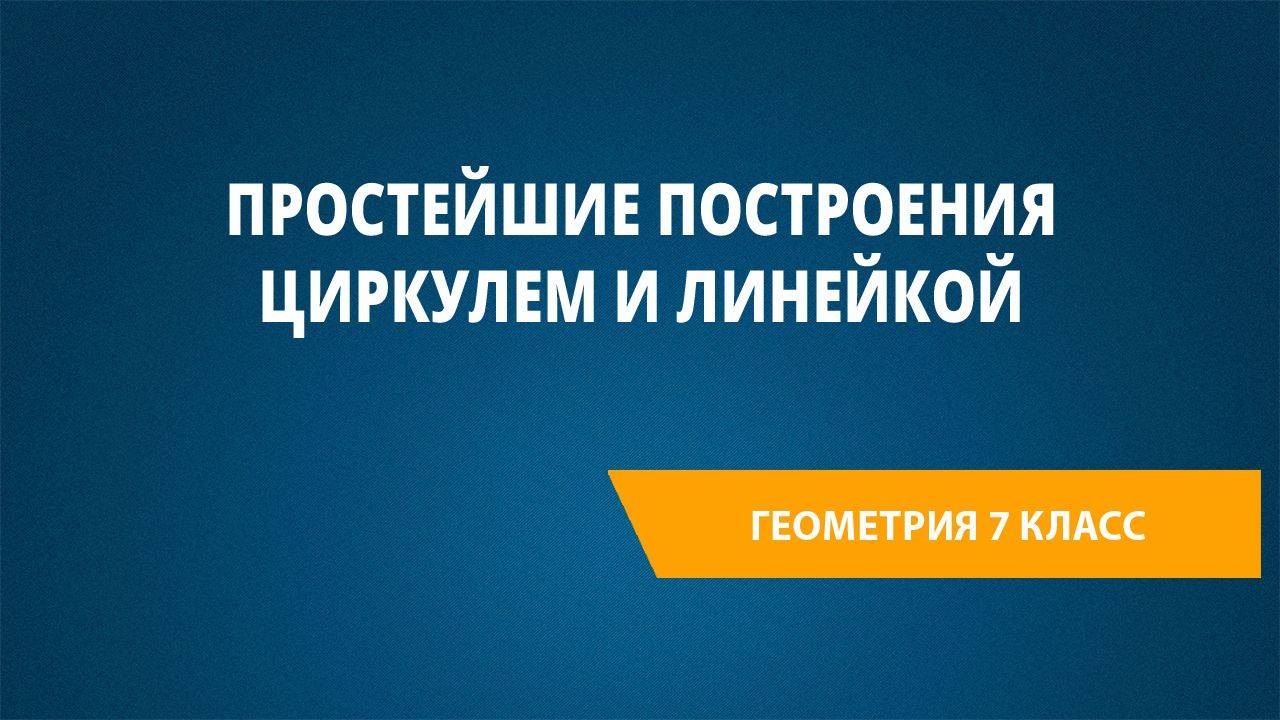 ПРОСТЕЙШИЕ ПОСТРОЕНИЯ ЦИРКУЛЕМ И ЛИНЕЙКОЙ

ГЕОМЕТРИЯ 7 КЛАСС